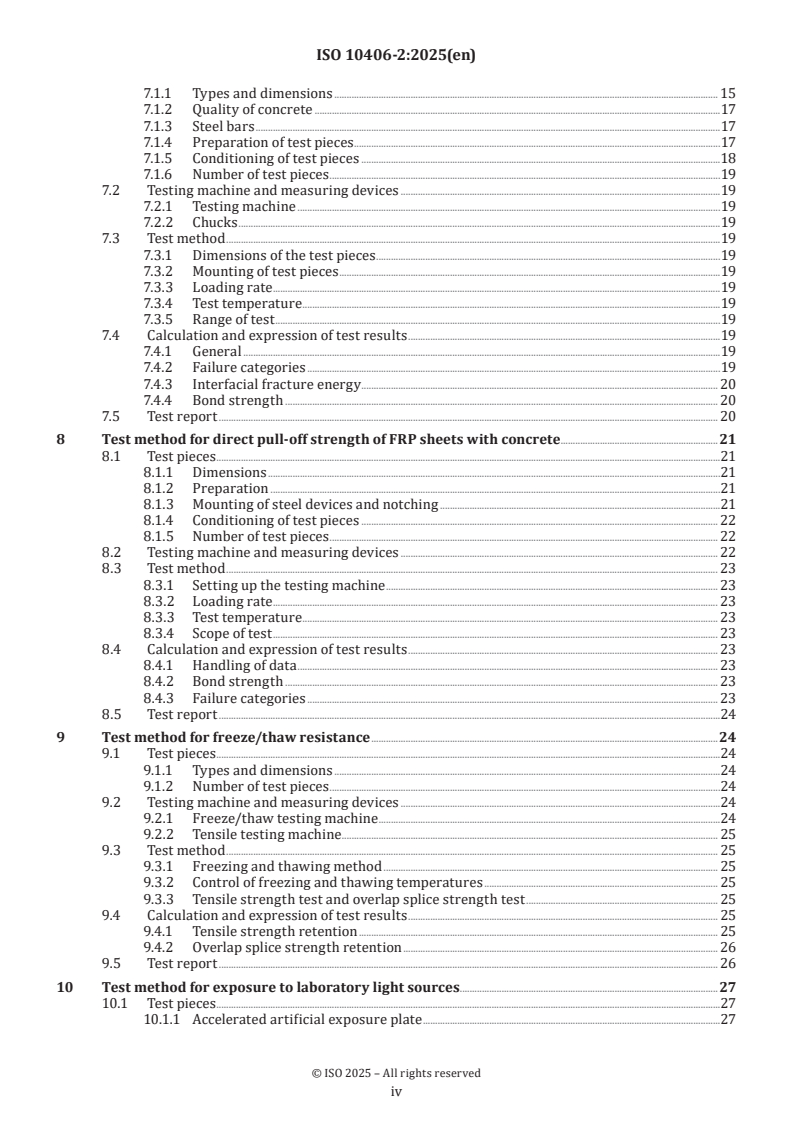 ISO 10406-2:2025(en)

7.1.1 Types and dimensions 15
7.1.2 Quality of concrete 17
7.1.3 Steel bars 17
7.1.4 Preparation of test pieces 17
7.1.5 Conditioning of test pieces 18
7.1.6 Number of test pieces 19
7.2 Testing machine and measuring devices 19
7.2.1 Testing machine 19
7.2.2 Chucks 19
7.3 Test method 19
7.3.1 Dimensions of the test pieces 19
7.3.2 Mounting of test pieces 19
7.3.3 Loading rate 19
7.3.4 Test temperature 19
7.3.5 Range of test 19
7.4 Calculation and expression of test results 19
7.4.1 General 19
7.4.2 Failure categories 19
7.4.3 Interfacial fracture energy 20
7.4.4 Bond strength 20
7.5 Test report 20
8 Test method for direct pull-off strength of FRP sheets with concrete 21
8.1 Test pieces 21
8.1.1 Dimensions 21
8.1.2 Preparation 21
8.1.3 Mounting of steel devices and notching 21
8.1.4 Conditioning of test pieces 22
8.1.5 Number of test pieces 22
8.2 Testing machine and measuring devices 22
8.3 Test method 23
8.3.1 Setting up the testing machine 23
8.3.2 Loading rate 23
8.3.3 Test temperature 23
8.3.4 Scope of test 23
8.4 Calculation and expression of test results 23
8.4.1 Handling of data 23
8.4.2 Bond strength 23
8.4.3 Failure categories 23
8.5 Test report 24
9 Test method for freeze/thaw resistance 24
9.1 Test pieces 24
9.1.1 Types and dimensions 24
9.1.2 Number of test pieces 24
9.2 Testing machine and measuring devices 24
9.2.1 Freeze/thaw testing machine 24
9.2.2 Tensile testing machine 25
9.3 Test method 25
9.3.1 Freezing and thawing method 25
9.3.2 Control of freezing and thawing temperatures 25
9.3.3 Tensile strength test and overlap splice strength test 25
9.4 Calculation and expression of test results 25
9.4.1 Tensile strength retention 25
9.4.2 Overlap splice strength retention 26
9.5 Test report 26
10 Test method for exposure to laboratory light sources 27
10.1 Test pieces 27
10.1.1 Accelerated artificial exposure plate 27

© ISO 2025 – All rights reserved
iv